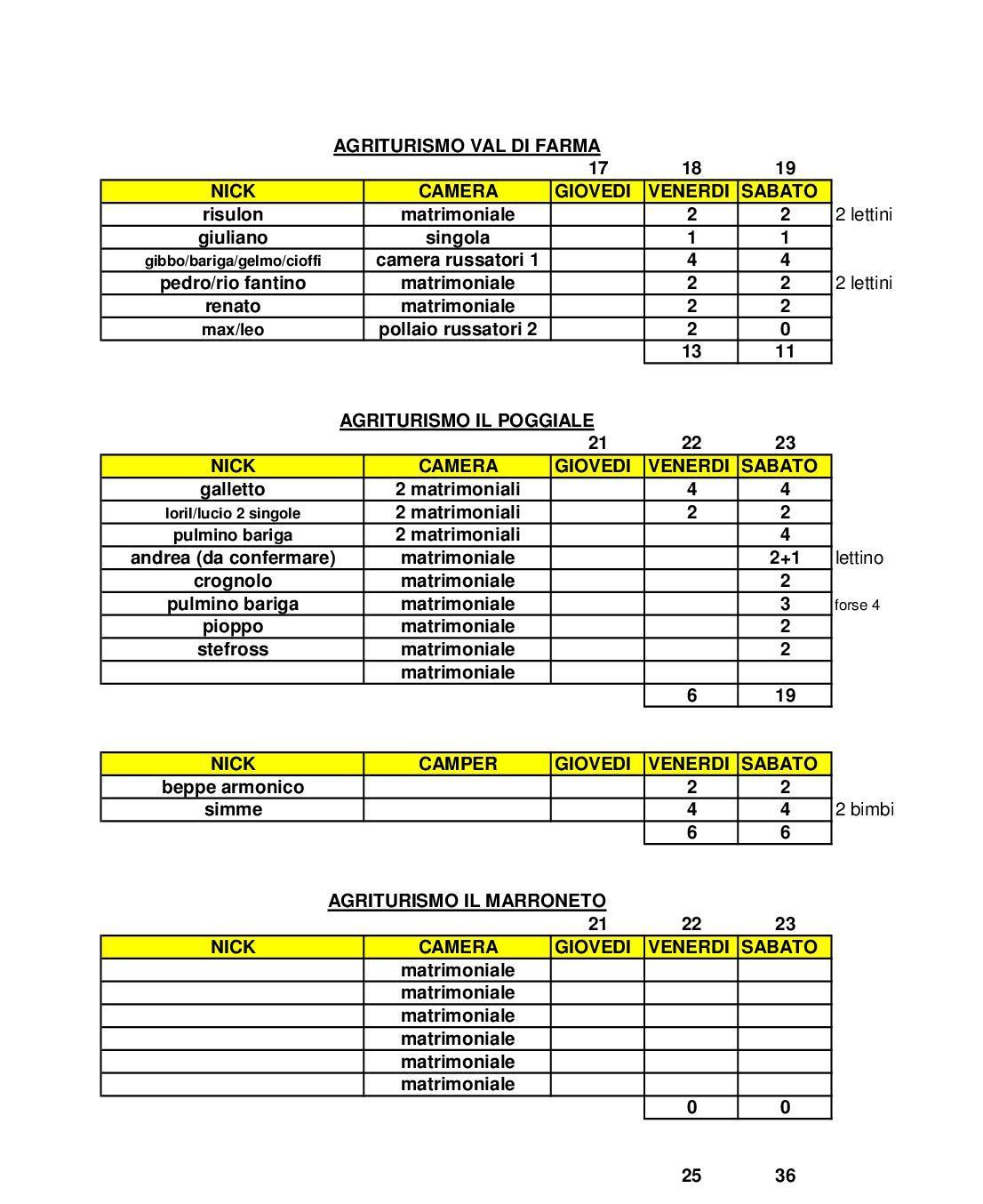 AGRITURISMO VAL DI FARMA

| | | 17 | 18 | 19 | |
|---|---|---|---|---|---|
| NICK | CAMERA | GIOVEDI | VENERDI | SABATO | |
| risulon | matrimoniale | | 2 | 2 | 2 lettini |
| giuliano | singola | | 1 | 1 | |
| gibbo/bariga/gelmo/cioffi | camera russatori 1 | | 4 | 4 | |
| pedro/rio fantino | matrimoniale | | 2 | 2 | 2 lettini |
| renato | matrimoniale | | 2 | 2 | |
| max/leo | pollaio russatori 2 | | 2 | 0 | |
| | | | 13 | 11 | |

AGRITURISMO IL POGGIALE

| | | 21 | 22 | 23 | |
|---|---|---|---|---|---|
| NICK | CAMERA | GIOVEDI | VENERDI | SABATO | |
| galletto | 2 matrimoniali | | 4 | 4 | |
| loril/lucio 2 singole | 2 matrimoniali | | 2 | 2 | |
| pulmino bariga | 2 matrimoniali | | | 4 | |
| andrea (da confermare) | matrimoniale | | | 2+1 | lettino |
| crognolo | matrimoniale | | | 2 | |
| pulmino bariga | matrimoniale | | | 3 | forse 4 |
| pioppo | matrimoniale | | | 2 | |
| stefross | matrimoniale | | | 2 | |
| | matrimoniale | | | | |
| | | | 6 | 19 | |

| NICK | CAMPER | GIOVEDI | VENERDI | SABATO | |
|---|---|---|---|---|---|
| beppe armonico | | | 2 | 2 | |
| simme | | | 4 | 4 | 2 bimbi |
| | | | 6 | 6 | |

AGRITURISMO IL MARRONETO

| | | 21 | 22 | 23 |
|---|---|---|---|---|
| NICK | CAMERA | GIOVEDI | VENERDI | SABATO |
| | matrimoniale | | | |
| | matrimoniale | | | |
| | matrimoniale | | | |
| | matrimoniale | | | |
| | matrimoniale | | | |
| | matrimoniale | | | |
| | | | 0 | 0 |

25 36